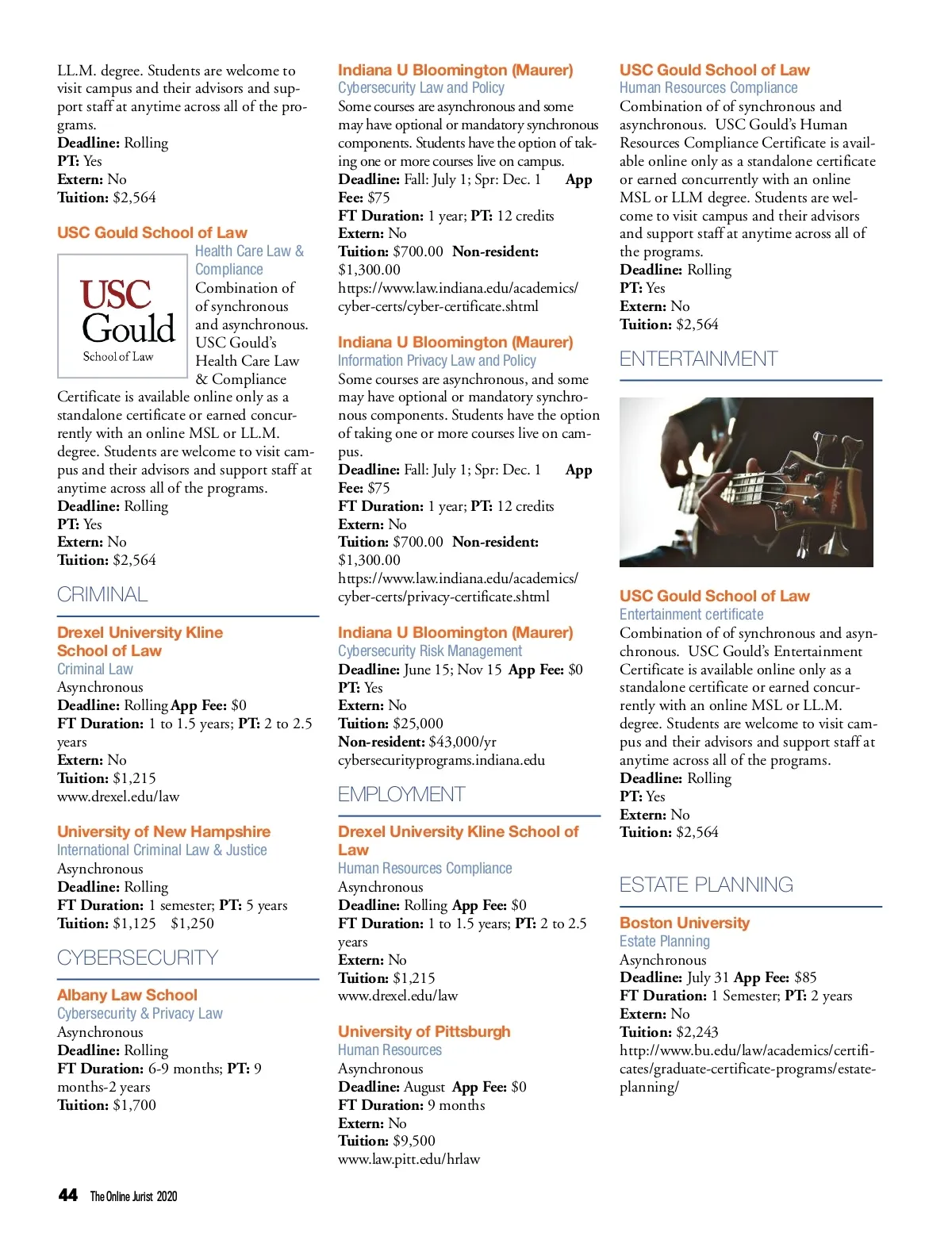 LL.M. degree. Students are welcome to visit campus and their advisors and support staff at anytime across all of the programs.
**Deadline:** Rolling
**PT:** Yes
**Extern:** No
**Tuition:** $2,564

USC Gould School of Law

USC Gould School of Law

Health Care Law & Compliance
Combination of of synchronous and asynchronous. USC Gould's Health Care Law & Compliance Certificate is available online only as a standalone certificate or earned concurrently with an online MSL or LL.M. degree. Students are welcome to visit campus and their advisors and support staff at anytime across all of the programs.
**Deadline:** Rolling
**PT:** Yes
**Extern:** No
**Tuition:** $2,564

CRIMINAL

Drexel University Kline School of Law
Criminal Law
Asynchronous
**Deadline:** Rolling **App Fee:** $0
**FT Duration:** 1 to 1.5 years; **PT:** 2 to 2.5 years
**Extern:** No
**Tuition:** $1,215
www.drexel.edu/law

University of New Hampshire
International Criminal Law & Justice
Asynchronous
**Deadline:** Rolling
**FT Duration:** 1 semester; **PT:** 5 years
**Tuition:** $1,125 $1,250

CYBERSECURITY

Albany Law School
Cybersecurity & Privacy Law
Asynchronous
**Deadline:** Rolling
**FT Duration:** 6-9 months; **PT:** 9 months-2 years
**Tuition:** $1,700

Indiana U Bloomington (Maurer)
Cybersecurity Law and Policy
Some courses are asynchronous and some may have optional or mandatory synchronous components. Students have the option of taking one or more courses live on campus.
**Deadline:** Fall: July 1; Spr: Dec. 1 **App Fee:** $75
**FT Duration:** 1 year; **PT:** 12 credits
**Extern:** No
**Tuition:** $700.00 **Non-resident:** $1,300.00
https://www.law.indiana.edu/academics/cyber-certs/cyber-certificate.shtml

Indiana U Bloomington (Maurer)
Information Privacy Law and Policy
Some courses are asynchronous, and some may have optional or mandatory synchronous components. Students have the option of taking one or more courses live on campus.
**Deadline:** Fall: July 1; Spr: Dec. 1 **App Fee:** $75
**FT Duration:** 1 year; **PT:** 12 credits
**Extern:** No
**Tuition:** $700.00 **Non-resident:** $1,300.00
https://www.law.indiana.edu/academics/cyber-certs/privacy-certificate.shtml

Indiana U Bloomington (Maurer)
Cybersecurity Risk Management
**Deadline:** June 15; Nov 15 **App Fee:** $0
**PT:** Yes
**Extern:** No
**Tuition:** $25,000
**Non-resident:** $43,000/yr
cybersecurityprograms.indiana.edu

EMPLOYMENT

Drexel University Kline School of Law
Human Resources Compliance
Asynchronous
**Deadline:** Rolling **App Fee:** $0
**FT Duration:** 1 to 1.5 years; **PT:** 2 to 2.5 years
**Extern:** No
**Tuition:** $1,215
www.drexel.edu/law

University of Pittsburgh
Human Resources
Asynchronous
**Deadline:** August **App Fee:** $0
**FT Duration:** 9 months
**Extern:** No
**Tuition:** $9,500
www.law.pitt.edu/hrlaw

USC Gould School of Law
Human Resources Compliance
Combination of of synchronous and asynchronous. USC Gould's Human Resources Compliance Certificate is available online only as a standalone certificate or earned concurrently with an online MSL or LLM degree. Students are welcome to visit campus and their advisors and support staff at anytime across all of the programs.
**Deadline:** Rolling
**PT:** Yes
**Extern:** No
**Tuition:** $2,564

ENTERTAINMENT

USC Gould School of Law
Entertainment certificate
Combination of of synchronous and asynchronous. USC Gould's Entertainment Certificate is available online only as a standalone certificate or earned concurrently with an online MSL or LL.M. degree. Students are welcome to visit campus and their advisors and support staff at anytime across all of the programs.
**Deadline:** Rolling
**PT:** Yes
**Extern:** No
**Tuition:** $2,564

ESTATE PLANNING

Boston University
Estate Planning
Asynchronous
**Deadline:** July 31 **App Fee:** $85
**FT Duration:** 1 Semester; **PT:** 2 years
**Extern:** No
**Tuition:** $2,243
http://www.bu.edu/law/academics/certificates/graduate-certificate-programs/estate-planning/

44 The Online Jurist 2020